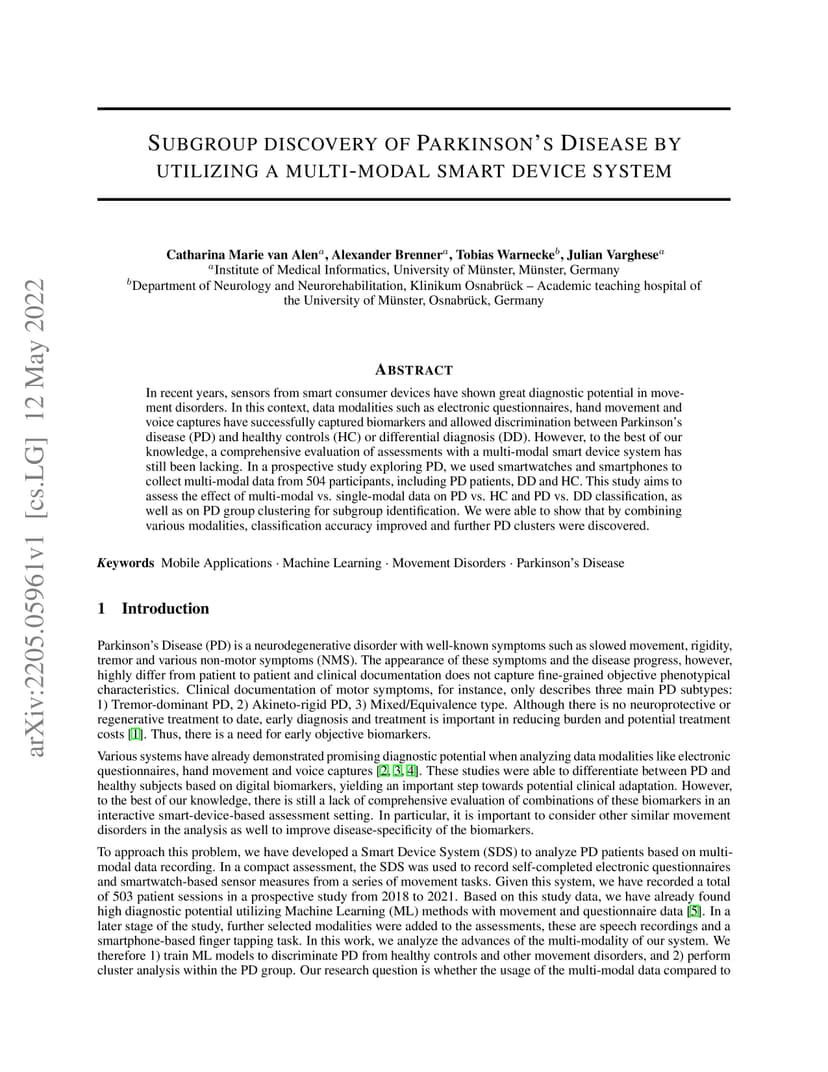 arXiv:2205.05961v1 [cs.LG] 12 May 2022

SUBGROUP DISCOVERY OF PARKINSON'S DISEASE BY UTILIZING A MULTI-MODAL SMART DEVICE SYSTEM

Catharina Marie van Alen$^a$, Alexander Brenner$^a$, Tobias Warnecke$^b$, Julian Varghese$^a$
$^a$Institute of Medical Informatics, University of Münster, Münster, Germany
$^b$Department of Neurology and Neurorehabilitation, Klinikum Osnabrück – Academic teaching hospital of the University of Münster, Osnabrück, Germany

ABSTRACT

In recent years, sensors from smart consumer devices have shown great diagnostic potential in movement disorders. In this context, data modalities such as electronic questionnaires, hand movement and voice captures have successfully captured biomarkers and allowed discrimination between Parkinson's disease (PD) and healthy controls (HC) or differential diagnosis (DD). However, to the best of our knowledge, a comprehensive evaluation of assessments with a multi-modal smart device system has still been lacking. In a prospective study exploring PD, we used smartwatches and smartphones to collect multi-modal data from 504 participants, including PD patients, DD and HC. This study aims to assess the effect of multi-modal vs. single-modal data on PD vs. HC and PD vs. DD classification, as well as on PD group clustering for subgroup identification. We were able to show that by combining various modalities, classification accuracy improved and further PD clusters were discovered.

Keywords Mobile Applications · Machine Learning · Movement Disorders · Parkinson's Disease

1 Introduction

Parkinson's Disease (PD) is a neurodegenerative disorder with well-known symptoms such as slowed movement, rigidity, tremor and various non-motor symptoms (NMS). The appearance of these symptoms and the disease progress, however, highly differ from patient to patient and clinical documentation does not capture fine-grained objective phenotypical characteristics. Clinical documentation of motor symptoms, for instance, only describes three main PD subtypes: 1) Tremor-dominant PD, 2) Akineto-rigid PD, 3) Mixed/Equivalence type. Although there is no neuroprotective or regenerative treatment to date, early diagnosis and treatment is important in reducing burden and potential treatment costs [1]. Thus, there is a need for early objective biomarkers.

Various systems have already demonstrated promising diagnostic potential when analyzing data modalities like electronic questionnaires, hand movement and voice captures [2, 3, 4]. These studies were able to differentiate between PD and healthy subjects based on digital biomarkers, yielding an important step towards potential clinical adaptation. However, to the best of our knowledge, there is still a lack of comprehensive evaluation of combinations of these biomarkers in an interactive smart-device-based assessment setting. In particular, it is important to consider other similar movement disorders in the analysis as well to improve disease-specificity of the biomarkers.

To approach this problem, we have developed a Smart Device System (SDS) to analyze PD patients based on multi-modal data recording. In a compact assessment, the SDS was used to record self-completed electronic questionnaires and smartwatch-based sensor measures from a series of movement tasks. Given this system, we have recorded a total of 503 patient sessions in a prospective study from 2018 to 2021. Based on this study data, we have already found high diagnostic potential utilizing Machine Learning (ML) methods with movement and questionnaire data [5]. In a later stage of the study, further selected modalities were added to the assessments, these are speech recordings and a smartphone-based finger tapping task. In this work, we analyze the advances of the multi-modality of our system. We therefore 1) train ML models to discriminate PD from healthy controls and other movement disorders, and 2) perform cluster analysis within the PD group. Our research question is whether the usage of the multi-modal data compared to